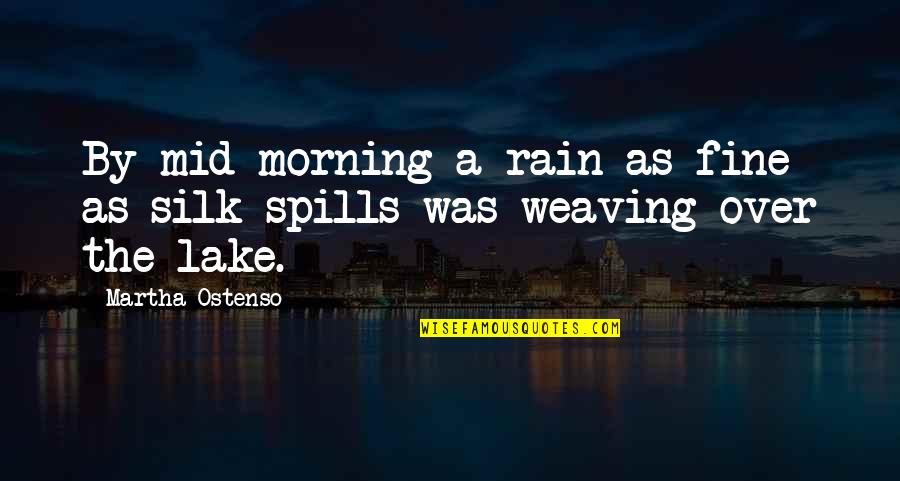 By mid morning a rain as fine as silk spills was weaving over the lake.

Martha Ostenso

WISEFAMOUSQUOTES.COM